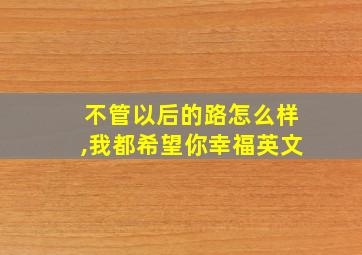 不管以后的路怎么样,我都希望你幸福英文